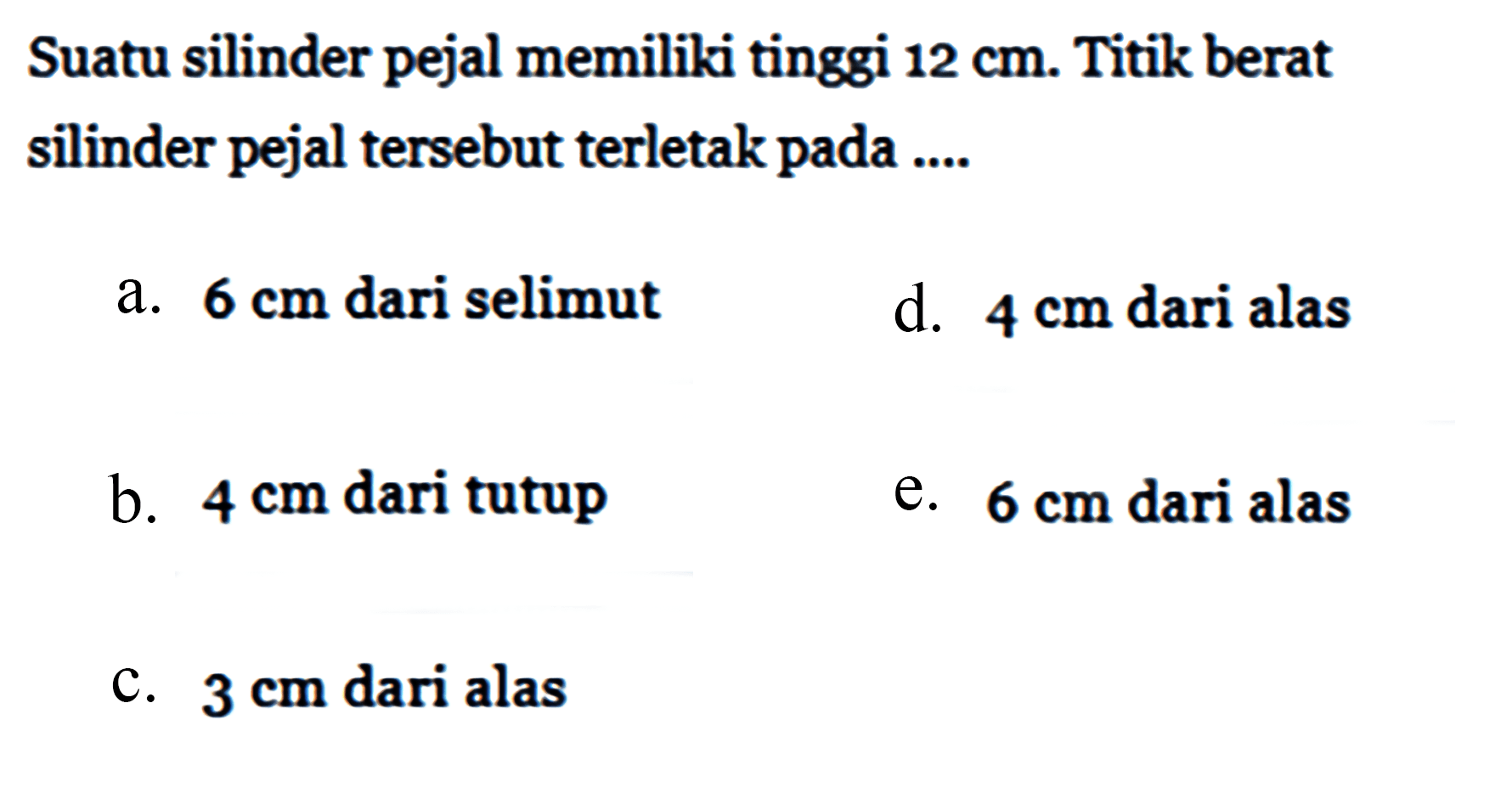 Suatu silinder pejal memiliki tinggi 12 cm. Titik berat silinder pejal tersebut terletak pada ....

a. 6 cm dari selimut

b. 4 cm dari tutup

c. 3 cm dari alas

d. 4 cm dari alas

e. 6 cm dari alas